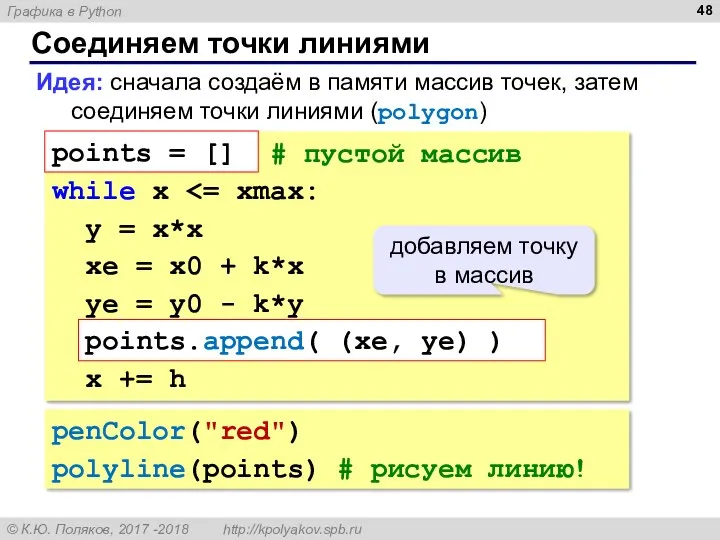 Графика в Python

48

Соединяем точки линиями

Идея: сначала создаём в памяти массив точек, затем соединяем точки линиями (polygon)

points = [] # пустой массив
while x <= xmax:
  y = x*x
  xe = x0 + k*x
  ye = y0 - k*y
  points.append( (xe, ye) )
  x += h

добавляем точку в массив

penColor("red")
polyline(points) # рисуем линию!

© К.Ю. Поляков, 2017 -2018   http://kpolyakov.spb.ru